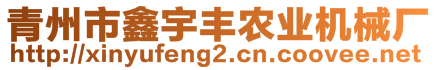 青州市鑫宇丰农业机械厂
http://xinyufeng2.cn.coovee.net